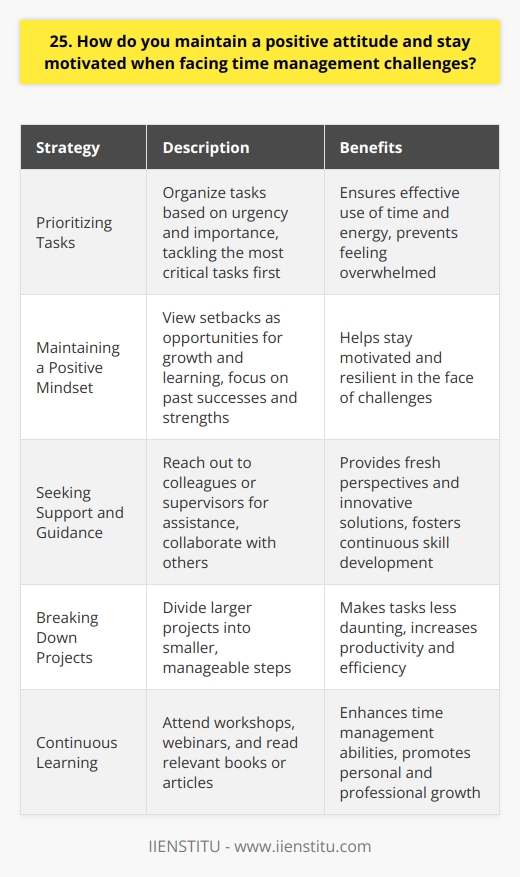 25. How do you maintain a positive attitude and stay motivated when facing time management challenges?

| Strategy | Description | Benefits |
|---|---|---|
| Prioritizing Tasks | Organize tasks based on urgency and importance, tackling the most critical tasks first | Ensures effective use of time and energy, prevents feeling overwhelmed |
| Maintaining a Positive Mindset | View setbacks as opportunities for growth and learning, focus on past successes and strengths | Helps stay motivated and resilient in the face of challenges |
| Seeking Support and Guidance | Reach out to colleagues or supervisors for assistance, collaborate with others | Provides fresh perspectives and innovative solutions, fosters continuous skill development |
| Breaking Down Projects | Divide larger projects into smaller, manageable steps | Makes tasks less daunting, increases productivity and efficiency |
| Continuous Learning | Attend workshops, webinars, and read relevant books or articles | Enhances time management abilities, promotes personal and professional growth |

IIENSTITU - www.iienstitu.com